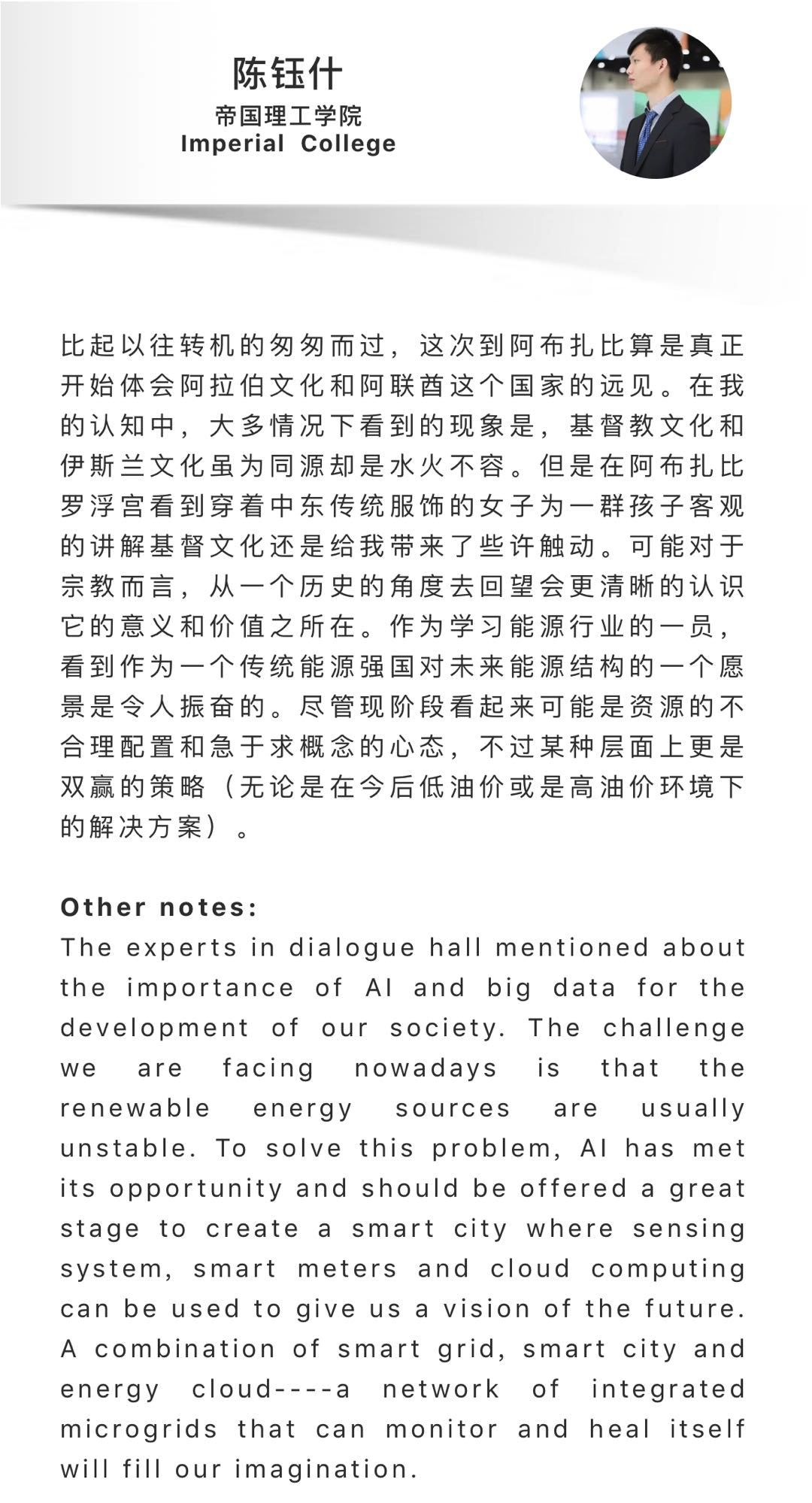 陈钰什
帝国理工学院
Imperial College

比起以往转机的匆匆而过，这次到阿布扎比算是真正开始体会阿拉伯文化和阿联酋这个国家的远见。在我的认知中，大多情况下看到的现象是，基督教文化和伊斯兰文化虽为同源却是水火不容。但是在阿布扎比罗浮宫看到穿着中东传统服饰的女子为一群孩子客观的讲解基督文化还是给我带来了些许触动。可能对于宗教而言，从一个历史的角度去回望会更清晰的认识它的意义和价值之所在。作为学习能源行业的一员，看到作为一个传统能源强国对未来能源结构的一个愿景是令人振奋的。尽管现阶段看起来可能是资源的不合理配置和急于求概念的心态，不过某种层面上更是双赢的策略（无论是在今后低油价或是高油价环境下的解决方案）。

Other notes:
The experts in dialogue hall mentioned about the importance of AI and big data for the development of our society. The challenge we are facing nowadays is that the renewable energy sources are usually unstable. To solve this problem, AI has met its opportunity and should be offered a great stage to create a smart city where sensing system, smart meters and cloud computing can be used to give us a vision of the future. A combination of smart grid, smart city and energy cloud----a network of integrated microgrids that can monitor and heal itself will fill our imagination.